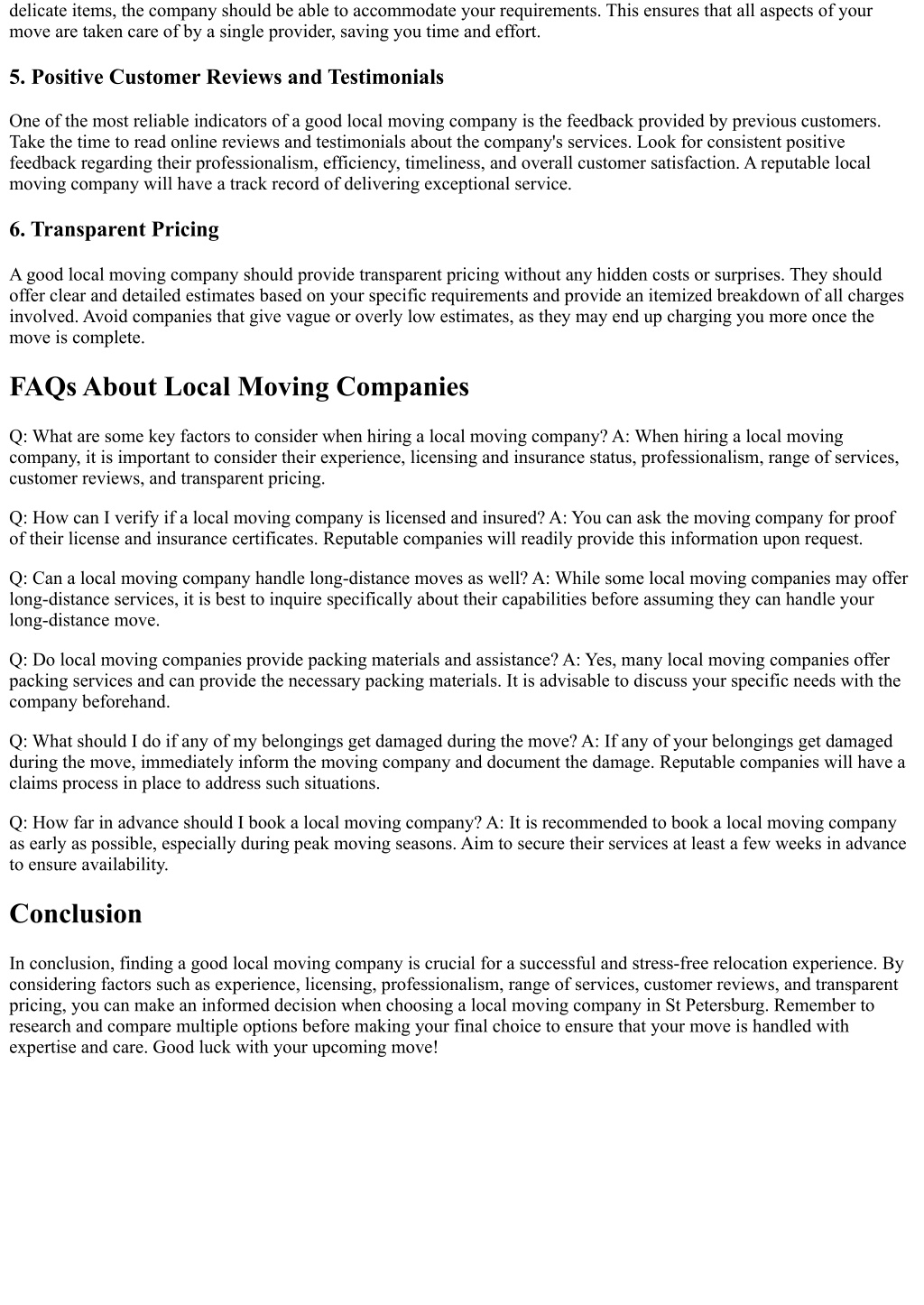 delicate items, the company should be able to accommodate your requirements. This ensures that all aspects of your move are taken care of by a single provider, saving you time and effort.

5. Positive Customer Reviews and Testimonials

One of the most reliable indicators of a good local moving company is the feedback provided by previous customers. Take the time to read online reviews and testimonials about the company's services. Look for consistent positive feedback regarding their professionalism, efficiency, timeliness, and overall customer satisfaction. A reputable local moving company will have a track record of delivering exceptional service.

6. Transparent Pricing

A good local moving company should provide transparent pricing without any hidden costs or surprises. They should offer clear and detailed estimates based on your specific requirements and provide an itemized breakdown of all charges involved. Avoid companies that give vague or overly low estimates, as they may end up charging you more once the move is complete.

FAQs About Local Moving Companies

Q: What are some key factors to consider when hiring a local moving company? A: When hiring a local moving company, it is important to consider their experience, licensing and insurance status, professionalism, range of services, customer reviews, and transparent pricing.

Q: How can I verify if a local moving company is licensed and insured? A: You can ask the moving company for proof of their license and insurance certificates. Reputable companies will readily provide this information upon request.

Q: Can a local moving company handle long-distance moves as well? A: While some local moving companies may offer long-distance services, it is best to inquire specifically about their capabilities before assuming they can handle your long-distance move.

Q: Do local moving companies provide packing materials and assistance? A: Yes, many local moving companies offer packing services and can provide the necessary packing materials. It is advisable to discuss your specific needs with the company beforehand.

Q: What should I do if any of my belongings get damaged during the move? A: If any of your belongings get damaged during the move, immediately inform the moving company and document the damage. Reputable companies will have a claims process in place to address such situations.

Q: How far in advance should I book a local moving company? A: It is recommended to book a local moving company as early as possible, especially during peak moving seasons. Aim to secure their services at least a few weeks in advance to ensure availability.

Conclusion

In conclusion, finding a good local moving company is crucial for a successful and stress-free relocation experience. By considering factors such as experience, licensing, professionalism, range of services, customer reviews, and transparent pricing, you can make an informed decision when choosing a local moving company in St Petersburg. Remember to research and compare multiple options before making your final choice to ensure that your move is handled with expertise and care. Good luck with your upcoming move!